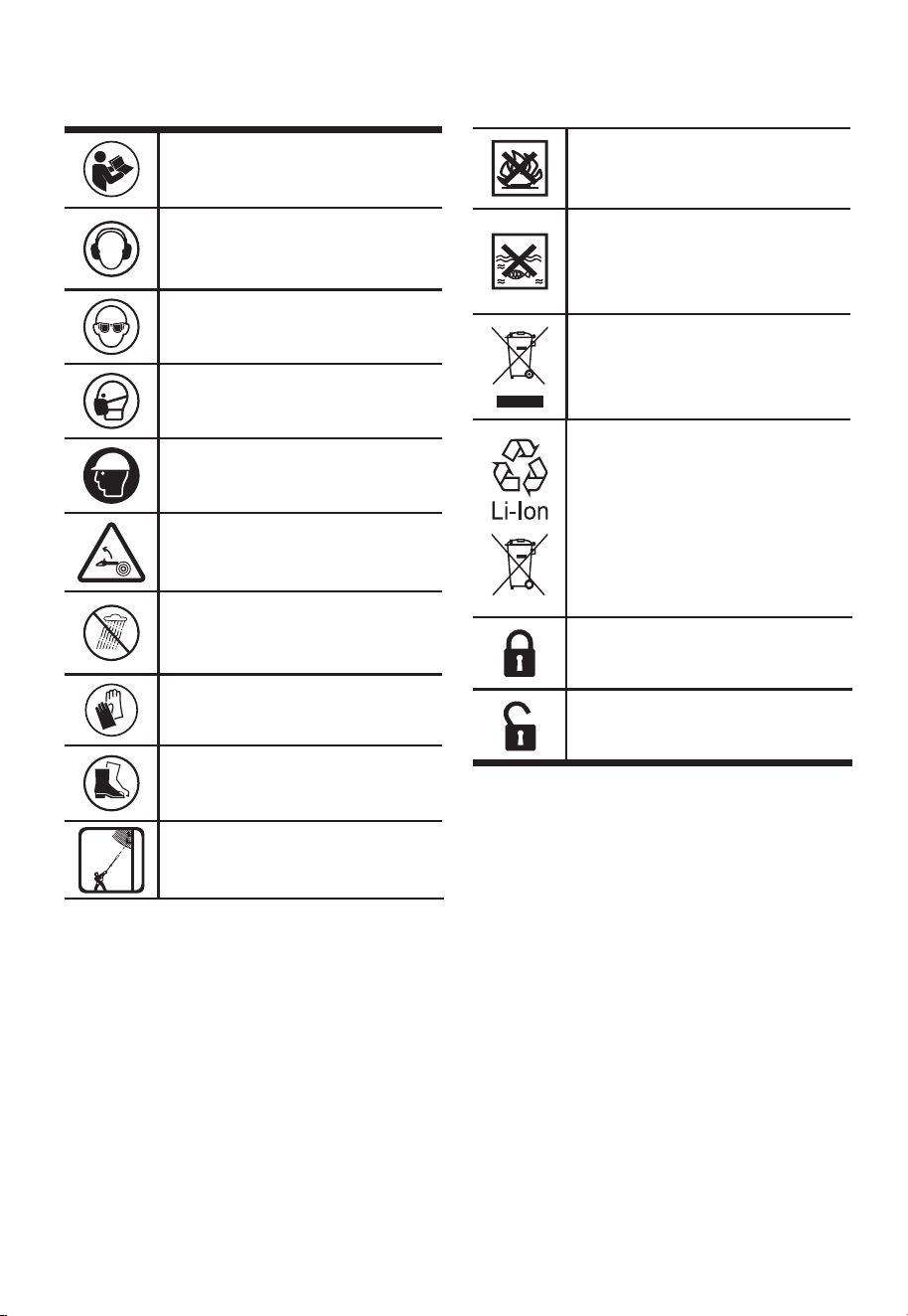 Li-Ion